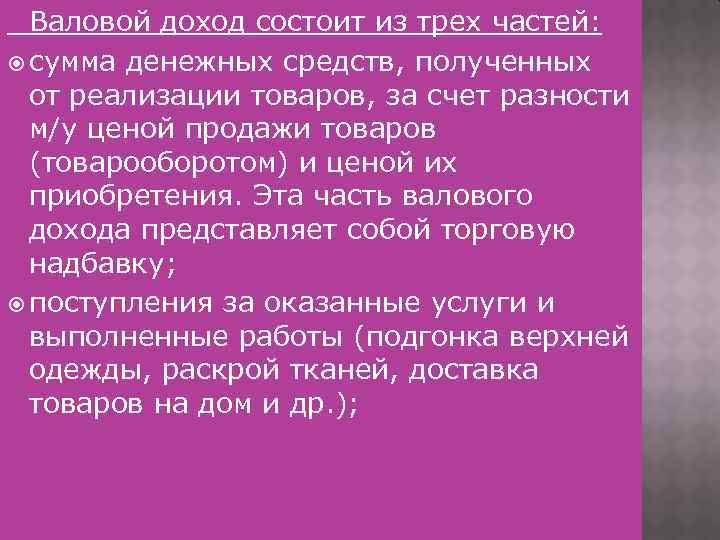 Валовой доход состоит из трех частей:

сумма денежных средств, полученных от реализации товаров, за счет разности м/у ценой продажи товаров (товарооборотом) и ценой их приобретения. Эта часть валового дохода представляет собой торговую надбавку;

поступления за оказанные услуги и выполненные работы (подгонка верхней одежды, раскрой тканей, доставка товаров на дом и др.);